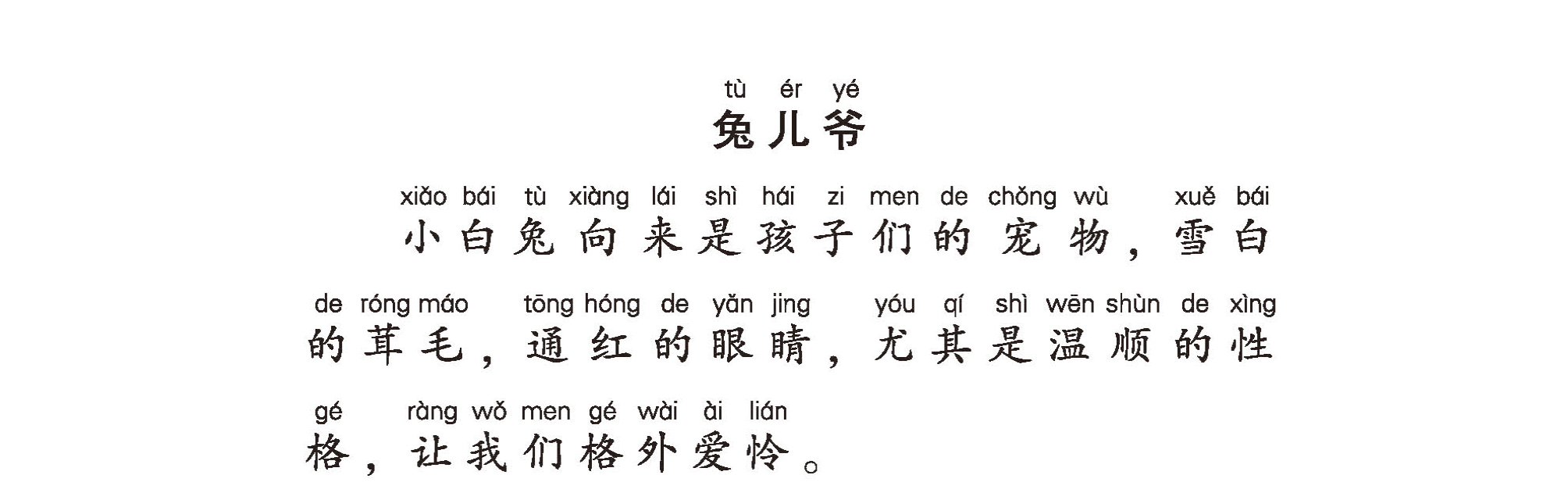 tù ér yé
兔儿爷

xiǎo bái tù xiàng lái shì hái zi men de chǒng wù xuě bái
小白兔向来是孩子们的宠物，雪白

de róng máo tōng hóng de yǎn jing yóu qí shì wēn shùn de xìng
的茸毛，通红的眼睛，尤其是温顺的性

gé ràng wǒ men gé wài ài lián
格，让我们格外爱怜。